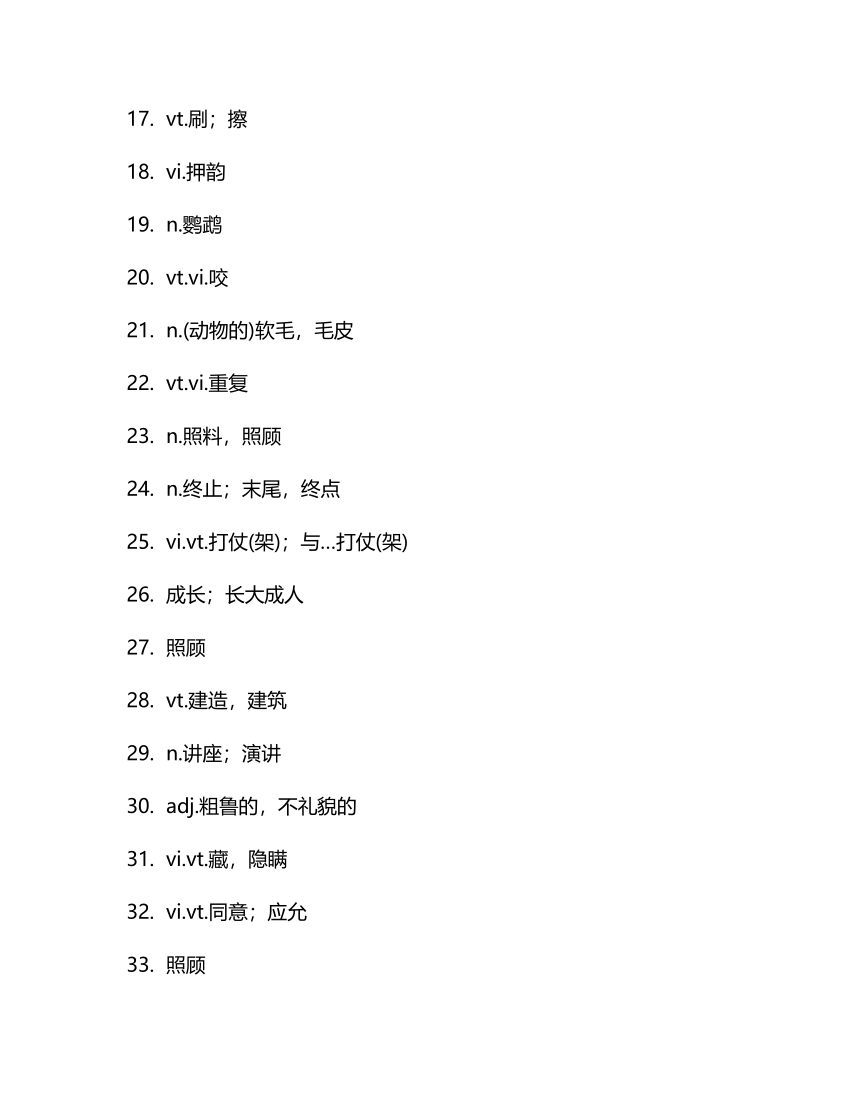 17. vt.刷；擦

18. vi.押韵

19. n.鹦鹉

20. vt.vi.咬

21. n.(动物的)软毛，毛皮

22. vt.vi.重复

23. n.照料，照顾

24. n.终止；末尾，终点

25. vi.vt.打仗(架)；与…打仗(架)

26. 成长；长大成人

27. 照顾

28. vt.建造，建筑

29. n.讲座；演讲

30. adj.粗鲁的，不礼貌的

31. vi.vt.藏，隐瞒

32. vi.vt.同意；应允

33. 照顾